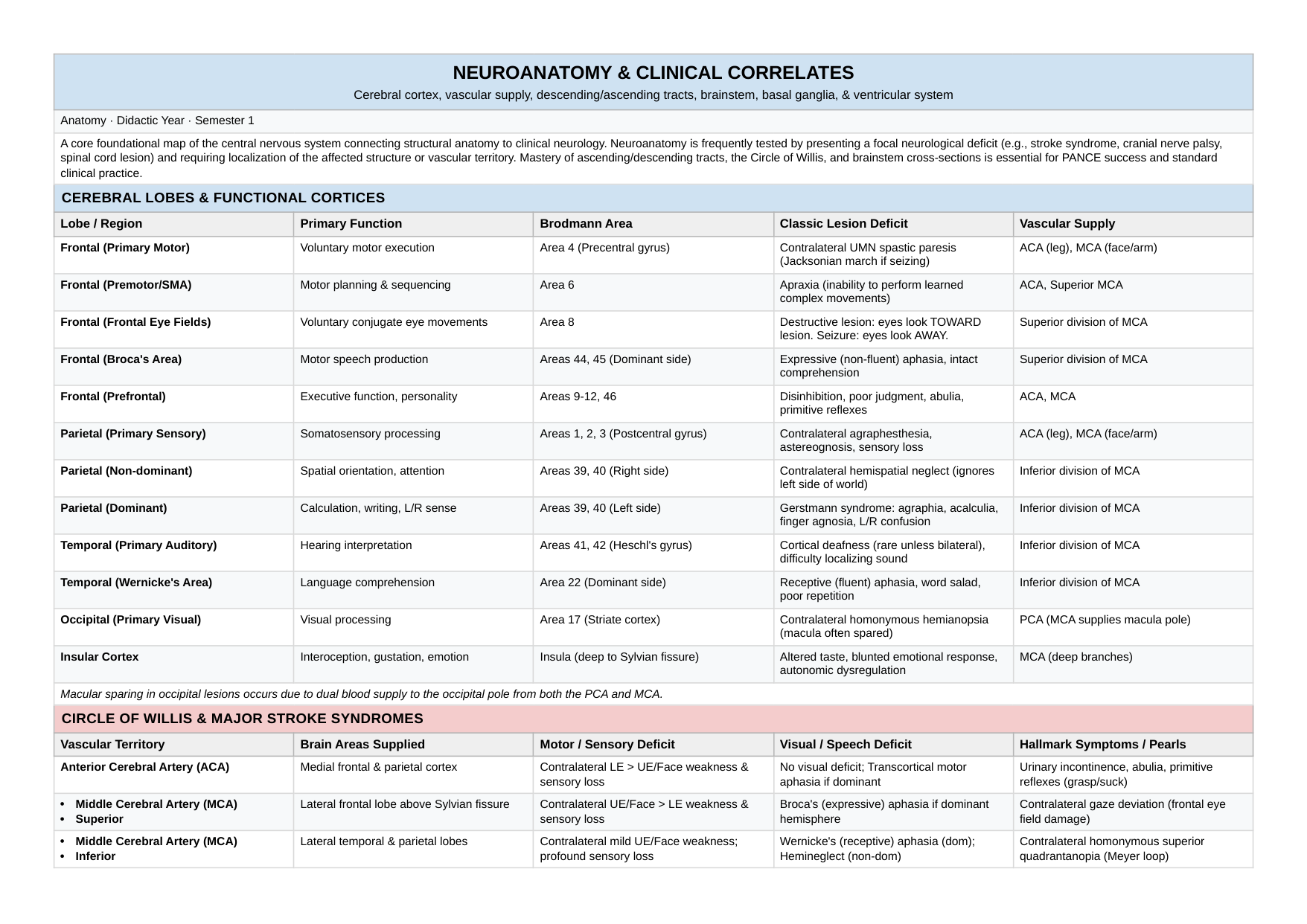 NEUROANATOMY & CLINICAL CORRELATES

Cerebral cortex, vascular supply, descending/ascending tracts, brainstem, basal ganglia, & ventricular system

Anatomy · Didactic Year · Semester 1

A core foundational map of the central nervous system connecting structural anatomy to clinical neurology. Neuroanatomy is frequently tested by presenting a focal neurological deficit (e.g., stroke syndrome, cranial nerve palsy, spinal cord lesion) and requiring localization of the affected structure or vascular territory. Mastery of ascending/descending tracts, the Circle of Willis, and brainstem cross-sections is essential for PANCE success and standard clinical practice.

CEREBRAL LOBES & FUNCTIONAL CORTICES

| Lobe / Region | Primary Function | Brodmann Area | Classic Lesion Deficit | Vascular Supply |
|---|---|---|---|---|
| Frontal (Primary Motor) | Voluntary motor execution | Area 4 (Precentral gyrus) | Contralateral UMN spastic paresis (Jacksonian march if seizing) | ACA (leg), MCA (face/arm) |
| Frontal (Premotor/SMA) | Motor planning & sequencing | Area 6 | Apraxia (inability to perform learned complex movements) | ACA, Superior MCA |
| Frontal (Frontal Eye Fields) | Voluntary conjugate eye movements | Area 8 | Destructive lesion: eyes look TOWARD lesion. Seizure: eyes look AWAY. | Superior division of MCA |
| Frontal (Broca's Area) | Motor speech production | Areas 44, 45 (Dominant side) | Expressive (non-fluent) aphasia, intact comprehension | Superior division of MCA |
| Frontal (Prefrontal) | Executive function, personality | Areas 9-12, 46 | Disinhibition, poor judgment, abulia, primitive reflexes | ACA, MCA |
| Parietal (Primary Sensory) | Somatosensory processing | Areas 1, 2, 3 (Postcentral gyrus) | Contralateral agraphesthesia, astereognosis, sensory loss | ACA (leg), MCA (face/arm) |
| Parietal (Non-dominant) | Spatial orientation, attention | Areas 39, 40 (Right side) | Contralateral hemispatial neglect (ignores left side of world) | Inferior division of MCA |
| Parietal (Dominant) | Calculation, writing, L/R sense | Areas 39, 40 (Left side) | Gerstmann syndrome: agraphia, acalculia, finger agnosia, L/R confusion | Inferior division of MCA |
| Temporal (Primary Auditory) | Hearing interpretation | Areas 41, 42 (Heschl's gyrus) | Cortical deafness (rare unless bilateral), difficulty localizing sound | Inferior division of MCA |
| Temporal (Wernicke's Area) | Language comprehension | Area 22 (Dominant side) | Receptive (fluent) aphasia, word salad, poor repetition | Inferior division of MCA |
| Occipital (Primary Visual) | Visual processing | Area 17 (Striate cortex) | Contralateral homonymous hemianopsia (macula often spared) | PCA (MCA supplies macula pole) |
| Insular Cortex | Interoception, gustation, emotion | Insula (deep to Sylvian fissure) | Altered taste, blunted emotional response, autonomic dysregulation | MCA (deep branches) |

Macular sparing in occipital lesions occurs due to dual blood supply to the occipital pole from both the PCA and MCA.

CIRCLE OF WILLIS & MAJOR STROKE SYNDROMES

| Vascular Territory | Brain Areas Supplied | Motor / Sensory Deficit | Visual / Speech Deficit | Hallmark Symptoms / Pearls |
|---|---|---|---|---|
| Anterior Cerebral Artery (ACA) | Medial frontal & parietal cortex | Contralateral LE > UE/Face weakness & sensory loss | No visual deficit; Transcortical motor aphasia if dominant | Urinary incontinence, abulia, primitive reflexes (grasp/suck) |
| • Middle Cerebral Artery (MCA) • Superior | Lateral frontal lobe above Sylvian fissure | Contralateral UE/Face > LE weakness & sensory loss | Broca's (expressive) aphasia if dominant hemisphere | Contralateral gaze deviation (frontal eye field damage) |
| • Middle Cerebral Artery (MCA) • Inferior | Lateral temporal & parietal lobes | Contralateral mild UE/Face weakness; profound sensory loss | Wernicke's (receptive) aphasia (dom); Hemineglect (non-dom) | Contralateral homonymous superior quadrantanopia (Meyer loop) |